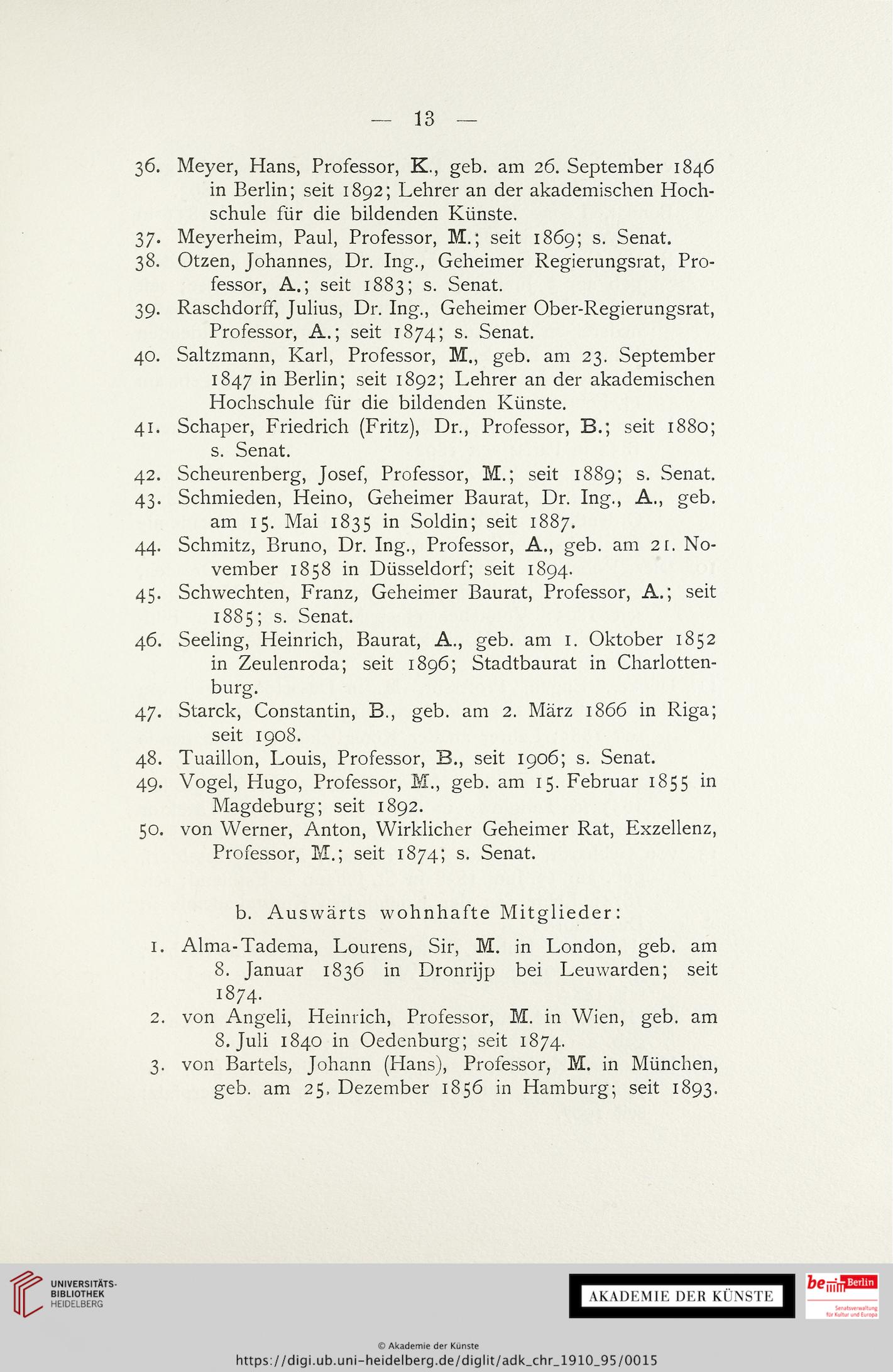 — 13 —

36. Meyer, Hans, Professor, K., geb. am 26. September 1846 in Berlin; seit 1892; Lehrer an der akademischen Hochschule für die bildenden Künste.
37. Meyerheim, Paul, Professor, M.; seit 1869; s. Senat.
38. Otzen, Johannes, Dr. Ing., Geheimer Regierungsrat, Professor, A.; seit 1883; s. Senat.
39. Raschdorff, Julius, Dr. Ing., Geheimer Ober-Regierungsrat, Professor, A.; seit 1874; s. Senat.
40. Saltzmann, Karl, Professor, M., geb. am 23. September 1847 in Berlin; seit 1892; Lehrer an der akademischen Hochschule für die bildenden Künste.
41. Schaper, Friedrich (Fritz), Dr., Professor, B.; seit 1880; s. Senat.
42. Scheurenberg, Josef, Professor, M.; seit 1889; s. Senat.
43. Schmieden, Heino, Geheimer Baurat, Dr. Ing., A., geb. am 15. Mai 1835 in Soldin; seit 1887.
44. Schmitz, Bruno, Dr. Ing., Professor, A., geb. am 21. November 1858 in Düsseldorf; seit 1894.
45. Schwechten, Franz, Geheimer Baurat, Professor, A.; seit 1885; s. Senat.
46. Seeling, Heinrich, Baurat, A., geb. am 1. Oktober 1852 in Zeulenroda; seit 1896; Stadtbaurat in Charlottenburg.
47. Starck, Constantin, B., geb. am 2. März 1866 in Riga; seit 1908.
48. Tuaillon, Louis, Professor, B., seit 1906; s. Senat.
49. Vogel, Hugo, Professor, M., geb. am 15. Februar 1855 in Magdeburg; seit 1892.
50. von Werner, Anton, Wirklicher Geheimer Rat, Exzellenz, Professor, M.; seit 1874; s. Senat.

b. Auswärts wohnhafte Mitglieder:

1. Alma-Tadema, Lourens, Sir, M. in London, geb. am 8. Januar 1836 in Dronrijp bei Leuwarden; seit 1874.
2. von Angeli, Heinrich, Professor, M. in Wien, geb. am 8. Juli 1840 in Oedenburg; seit 1874.
3. von Bartels, Johann (Hans), Professor, M. in München, geb. am 25. Dezember 1856 in Hamburg; seit 1893.

UNIVERSITÄTS-BIBLIOTHEK HEIDELBERG

AKADEMIE DER KÜNSTE

be Berlin Senatsverwaltung für Kultur und Europa

© Akademie der Künste
https://digi.ub.uni-heidelberg.de/diglit/adk_chr_1910_95/0015